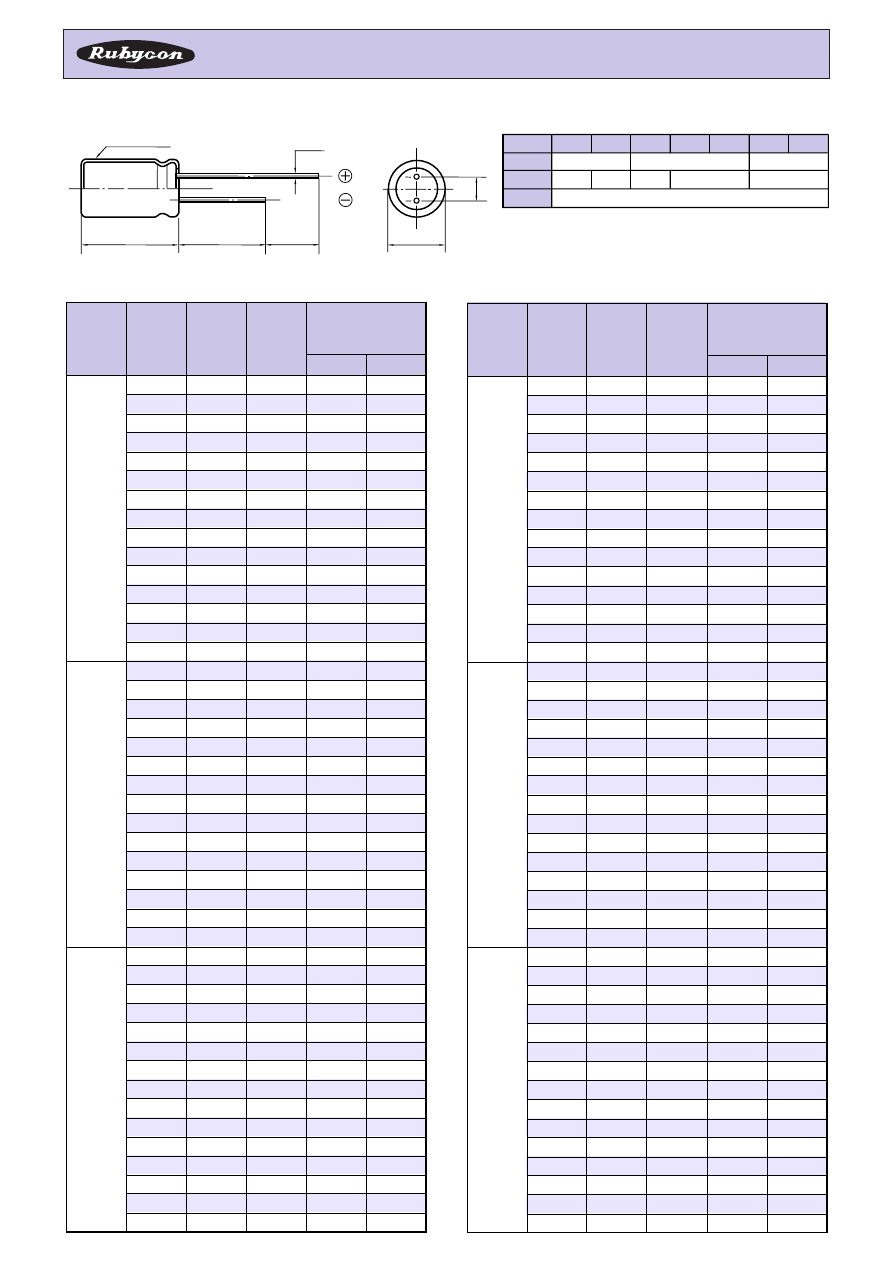 Rubycon